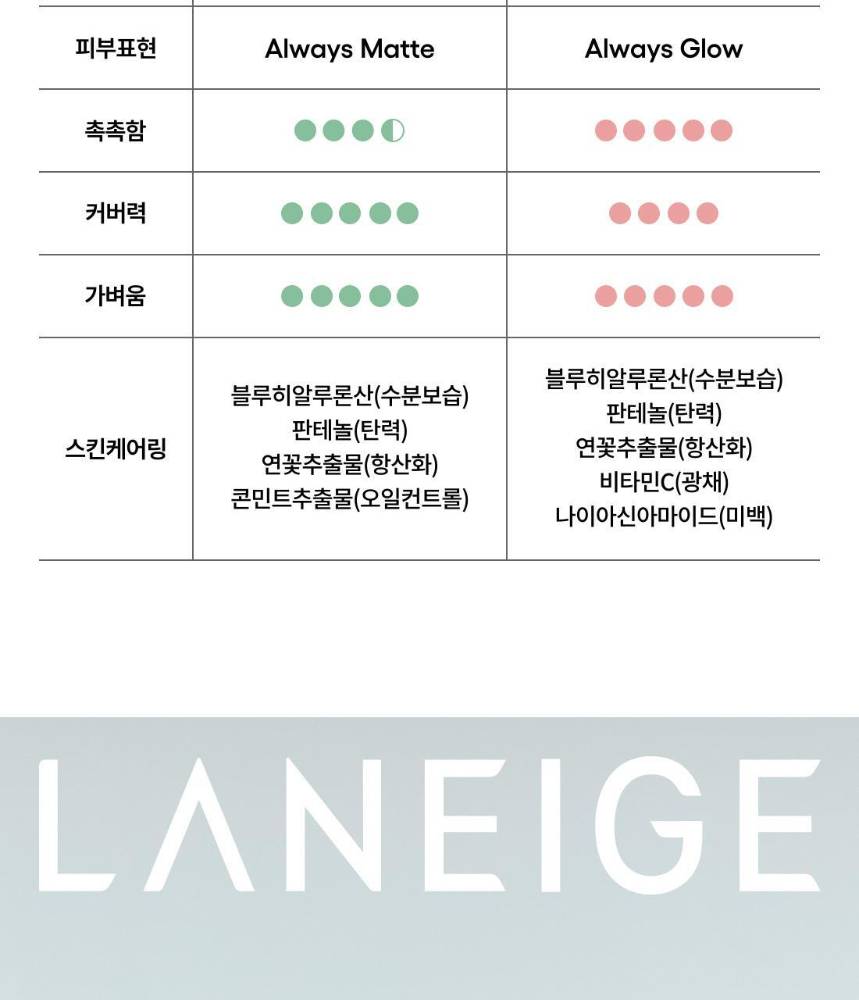 | 피부표현 | Always Matte | Always Glow |
|---|---|---|
| 촉촉함 | ●●●◐ | ●●●●● |
| 커버력 | ●●●●● | ●●●● |
| 가벼움 | ●●●●● | ●●●●● |
| 스킨케어링 | 블루히알루론산(수분보습) 판테놀(탄력) 연꽃추출물(항산화) 콘민트추출물(오일컨트롤) | 블루히알루론산(수분보습) 판테놀(탄력) 연꽃추출물(항산화) 비타민C(광채) 나이아신아마이드(미백) |

LANEIGE